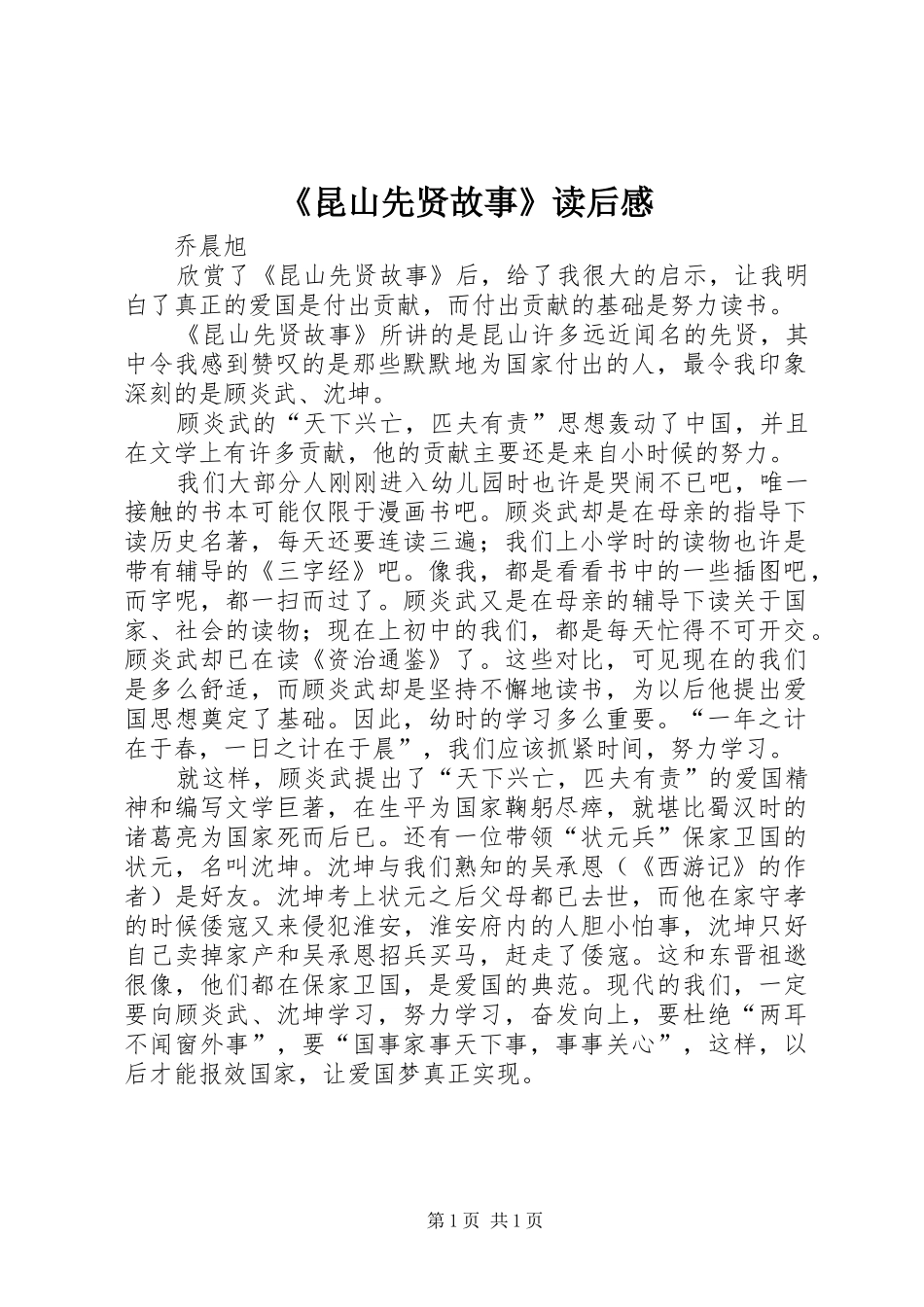 《昆山先贤故事》读后感

乔晨旭

欣赏了《昆山先贤故事》后，给了我很大的启示，让我明白了真正的爱国是付出贡献，而付出贡献的基础是努力读书。

《昆山先贤故事》所讲的是昆山许多远近闻名的先贤，其中令我感到赞叹的是那些默默地为国家付出的人，最令我印象深刻的是顾炎武、沈坤。

顾炎武的“天下兴亡，匹夫有责”思想轰动了中国，并且在文学上有许多贡献，他的贡献主要还是来自小时候的努力。

我们大部分人刚刚进入幼儿园时也许是哭闹不已吧，唯一接触的书本可能仅限于漫画书吧。顾炎武却是在母亲的指导下读历史名著，每天还要连读三遍；我们上小学时的读物也许是带有辅导的《三字经》吧。像我，都是看看书中的一些插图吧，而字呢，都一扫而过了。顾炎武又是在母亲的辅导下读关于国家、社会的读物；现在上初中的我们，都是每天忙得不可开交。顾炎武却已在读《资治通鉴》了。这些对比，可见现在的我们是多么舒适，而顾炎武却是坚持不懈地读书，为以后他提出爱国思想奠定了基础。因此，幼时的学习多么重要。“一年之计在于春，一日之计在于晨”，我们应该抓紧时间，努力学习。

就这样，顾炎武提出了“天下兴亡，匹夫有责”的爱国精神和编写文学巨著，在生平为国家鞠躬尽瘁，就堪比蜀汉时的诸葛亮为国家死而后已。还有一位带领“状元兵”保家卫国的状元，名叫沈坤。沈坤与我们熟知的吴承恩（《西游记》的作者）是好友。沈坤考上状元之后父母都已去世，而他在家守孝的时候倭寇又来侵犯淮安，淮安府内的人胆小怕事，沈坤只好自己卖掉家产和吴承恩招兵买马，赶走了倭寇。这和东晋祖逖很像，他们都在保家卫国，是爱国的典范。现代的我们，一定要向顾炎武、沈坤学习，努力学习，奋发向上，要杜绝“两耳不闻窗外事”，要“国事家事天下事，事事关心”，这样，以后才能报效国家，让爱国梦真正实现。

第1页 共1页